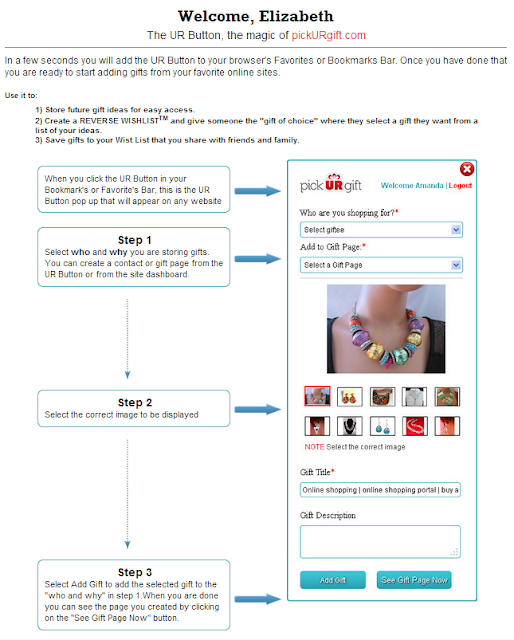 Welcome, Elizabeth

The UR Button, the magic of pickURgift.com

In a few seconds you will add the UR Button to your browser's Favorites or Bookmarks Bar. Once you have done that you are ready to start adding gifts from your favorite online sites.

Use it to:

1) Store future gift ideas for easy access.
2) Create a REVERSE WISHLIST$^{TM}$ and give someone the "gift of choice" where they select a gift they want from a list of your ideas.
3) Save gifts to your Wist List that you share with friends and family.

When you click the UR Button in your Bookmark's or Favorite's Bar, this is the UR Button pop up that will appear on any website

Step 1
Select who and why you are storing gifts. You can create a contact or gift page from the UR Button or from the site dashboard.

Step 2
Select the correct image to be displayed

Step 3
Select Add Gift to add the selected gift to the "who and why" in step 1.When you are done you can see the page you created by clicking on the "See Gift Page Now" button.

pick UR gift

Welcome Amanda | Logout

Who are you shopping for?*

Select giftee

Add to Gift Page:*

Select a Gift Page

NOTE Select the correct image

Gift Title*

Online shopping | online shopping portal | buy a

Gift Description

Add Gift

See Gift Page Now